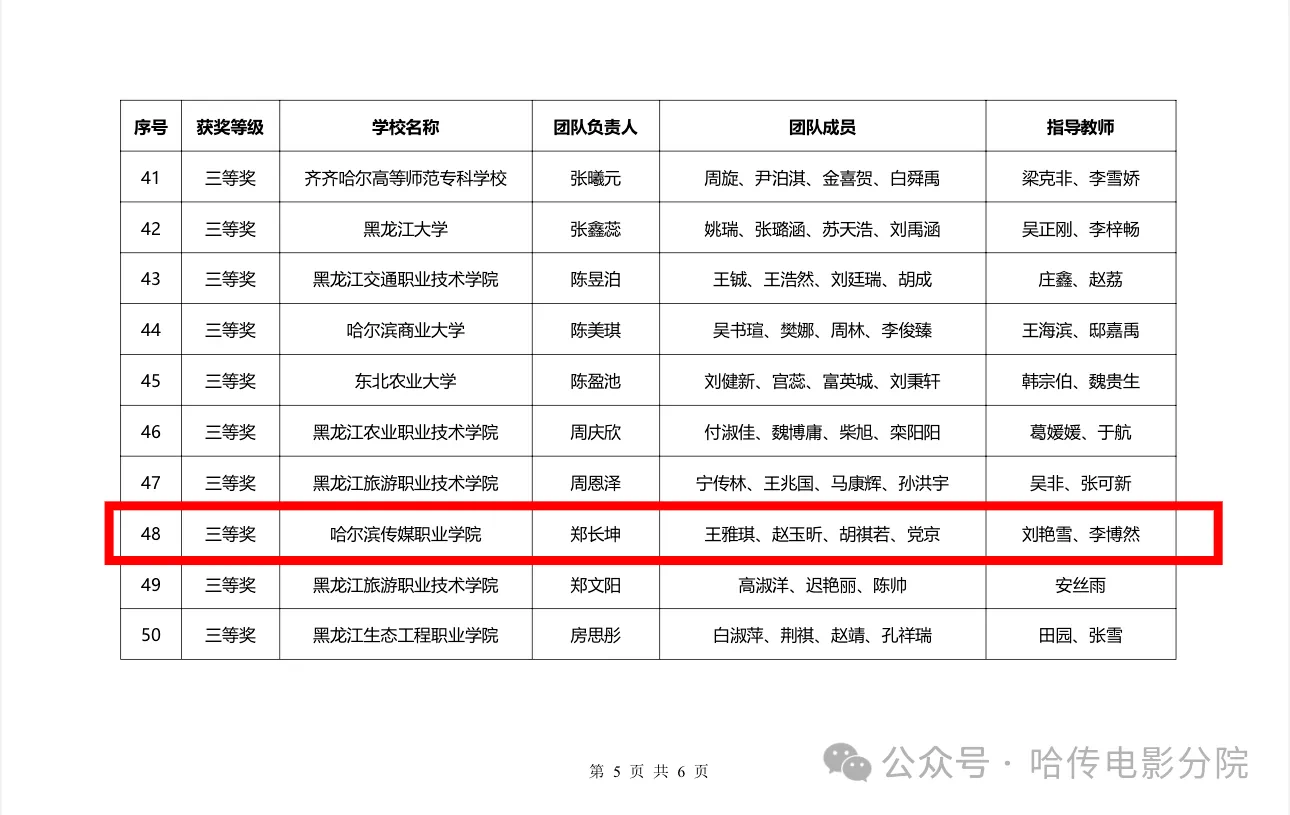 | 序号 | 获奖等级 | 学校名称 | 团队负责人 | 团队成员 | 指导教师 |
|---|---|---|---|---|---|
| 41 | 三等奖 | 齐齐哈尔高等师范专科学校 | 张曦元 | 周旋、尹泊淇、金喜贺、白舜禹 | 梁克非、李雪娇 |
| 42 | 三等奖 | 黑龙江大学 | 张鑫蕊 | 姚瑞、张璐涵、苏天浩、刘禹涵 | 吴正刚、李梓畅 |
| 43 | 三等奖 | 黑龙江交通职业技术学院 | 陈昱泊 | 王铖、王浩然、刘廷瑞、胡成 | 庄鑫、赵荔 |
| 44 | 三等奖 | 哈尔滨商业大学 | 陈美琪 | 吴书瑄、樊娜、周林、李俊臻 | 王海滨、邸嘉禹 |
| 45 | 三等奖 | 东北农业大学 | 陈盈池 | 刘健新、宫蕊、富英城、刘秉轩 | 韩宗伯、魏贵生 |
| 46 | 三等奖 | 黑龙江农业职业技术学院 | 周庆欣 | 付淑佳、魏博庸、柴旭、栾阳阳 | 葛媛媛、于航 |
| 47 | 三等奖 | 黑龙江旅游职业技术学院 | 周恩泽 | 宁传林、王兆国、马康辉、孙洪宇 | 吴非、张可新 |
| 48 | 三等奖 | 哈尔滨传媒职业学院 | 郑长坤 | 王雅琪、赵玉昕、胡祺若、党京 | 刘艳雪、李博然 |
| 49 | 三等奖 | 黑龙江旅游职业技术学院 | 郑文阳 | 高淑洋、迟艳丽、陈帅 | 安丝雨 |
| 50 | 三等奖 | 黑龙江生态工程职业学院 | 房思彤 | 白淑萍、荆祺、赵靖、孔祥瑞 | 田园、张雪 |

第5页 共6页

公众号·哈传电影分院